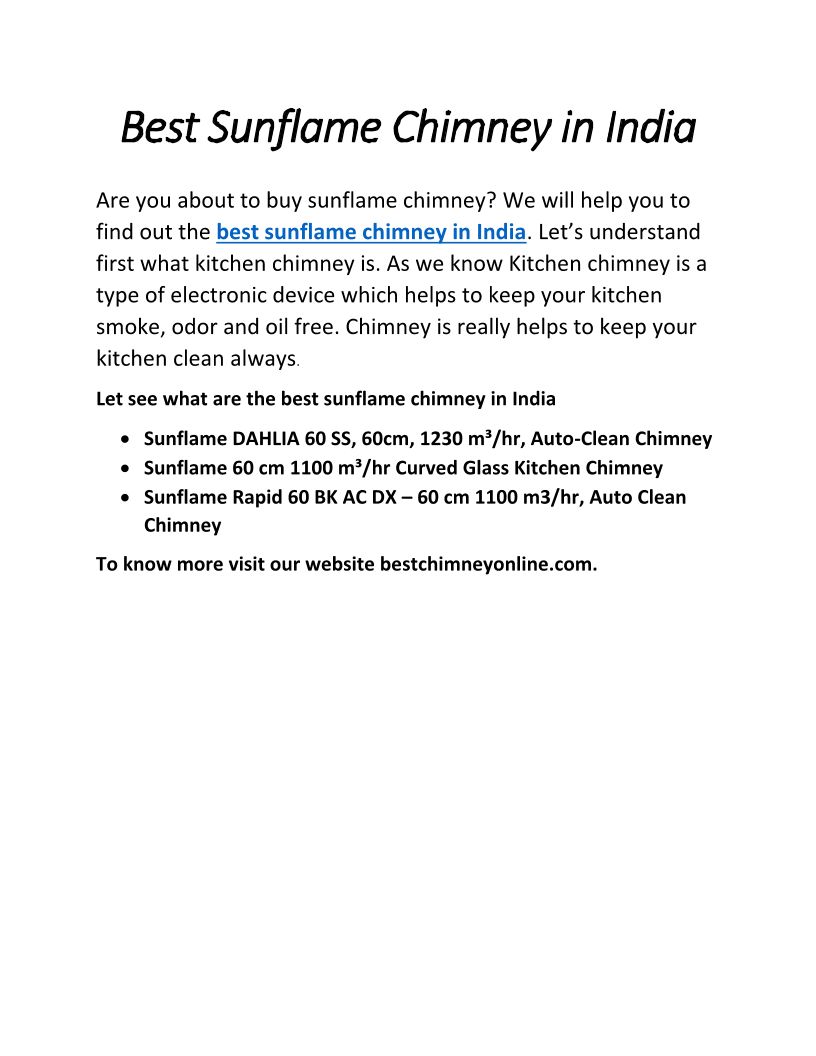 Best Sunflame Chimney in India

Are you about to buy sunflame chimney? We will help you to find out the best sunflame chimney in India. Let's understand first what kitchen chimney is. As we know Kitchen chimney is a type of electronic device which helps to keep your kitchen smoke, odor and oil free. Chimney is really helps to keep your kitchen clean always.

Let see what are the best sunflame chimney in India

- Sunflame DAHLIA 60 SS, 60cm, 1230 m³/hr, Auto-Clean Chimney
- Sunflame 60 cm 1100 m³/hr Curved Glass Kitchen Chimney
- Sunflame Rapid 60 BK AC DX – 60 cm 1100 m3/hr, Auto Clean Chimney

To know more visit our website bestchimneyonline.com.